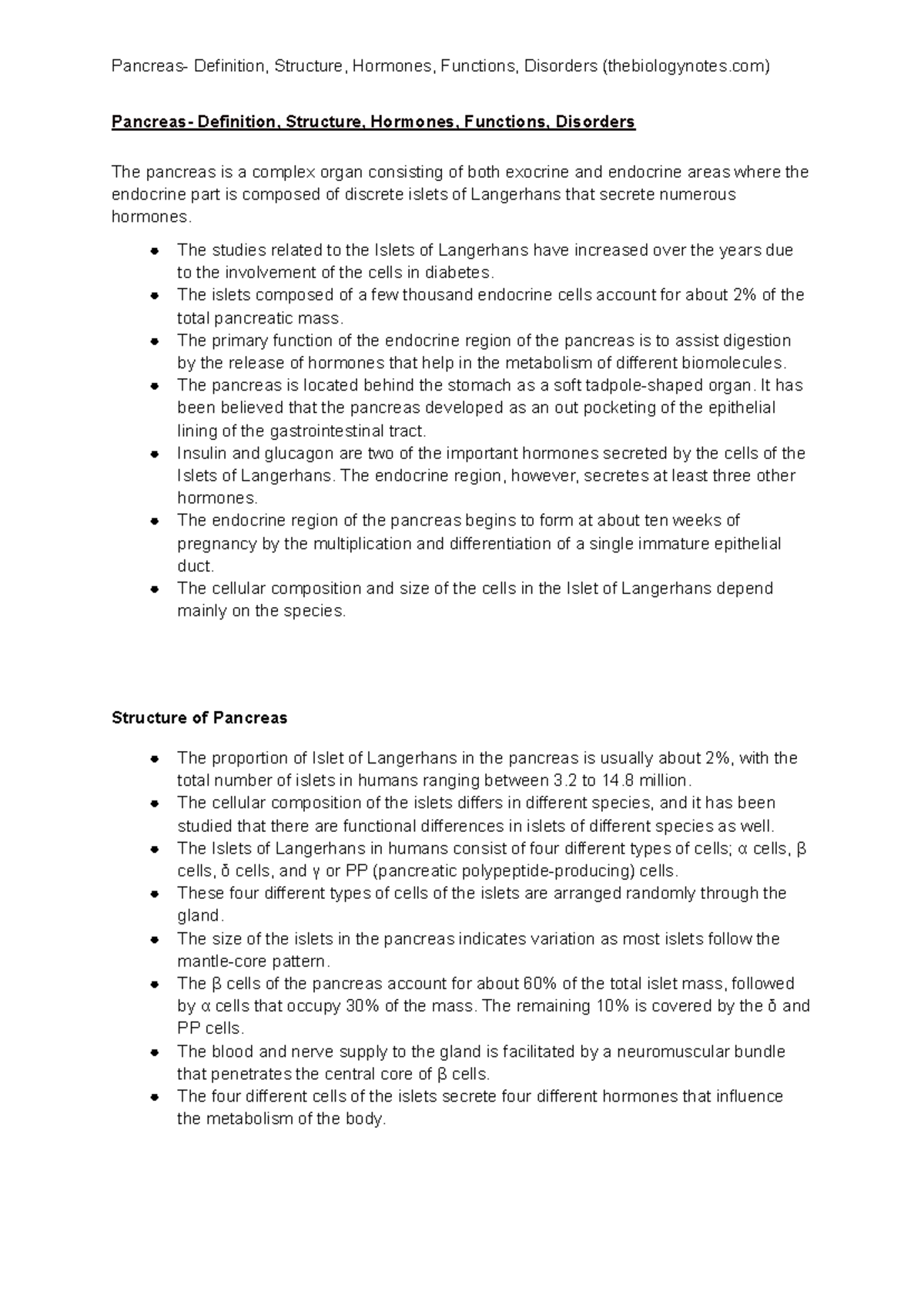 Pancreas- Definition, Structure, Hormones, Functions, Disorders (thebiologynotes.com)

Pancreas- Definition, Structure, Hormones, Functions, Disorders

The pancreas is a complex organ consisting of both exocrine and endocrine areas where the endocrine part is composed of discrete islets of Langerhans that secrete numerous hormones.

• The studies related to the Islets of Langerhans have increased over the years due to the involvement of the cells in diabetes.
• The islets composed of a few thousand endocrine cells account for about 2% of the total pancreatic mass.
• The primary function of the endocrine region of the pancreas is to assist digestion by the release of hormones that help in the metabolism of different biomolecules.
• The pancreas is located behind the stomach as a soft tadpole-shaped organ. It has been believed that the pancreas developed as an out pocketing of the epithelial lining of the gastrointestinal tract.
• Insulin and glucagon are two of the important hormones secreted by the cells of the Islets of Langerhans. The endocrine region, however, secretes at least three other hormones.
• The endocrine region of the pancreas begins to form at about ten weeks of pregnancy by the multiplication and differentiation of a single immature epithelial duct.
• The cellular composition and size of the cells in the Islet of Langerhans depend mainly on the species.

Structure of Pancreas

• The proportion of Islet of Langerhans in the pancreas is usually about 2%, with the total number of islets in humans ranging between 3.2 to 14.8 million.
• The cellular composition of the islets differs in different species, and it has been studied that there are functional differences in islets of different species as well.
• The Islets of Langerhans in humans consist of four different types of cells; α cells, β cells, δ cells, and γ or PP (pancreatic polypeptide-producing) cells.
• These four different types of cells of the islets are arranged randomly through the gland.
• The size of the islets in the pancreas indicates variation as most islets follow the mantle-core pattern.
• The β cells of the pancreas account for about 60% of the total islet mass, followed by α cells that occupy 30% of the mass. The remaining 10% is covered by the δ and PP cells.
• The blood and nerve supply to the gland is facilitated by a neuromuscular bundle that penetrates the central core of β cells.
• The four different cells of the islets secrete four different hormones that influence the metabolism of the body.